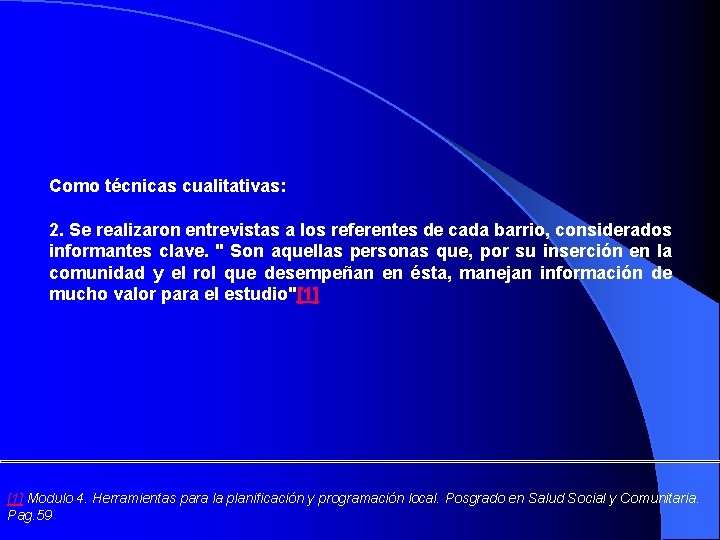 Como técnicas cualitativas:

2. Se realizaron entrevistas a los referentes de cada barrio, considerados informantes clave. " Son aquellas personas que, por su inserción en la comunidad y el rol que desempeñan en ésta, manejan información de mucho valor para el estudio"[1]

[1] Modulo 4. Herramientas para la planificación y programación local. Posgrado en Salud Social y Comunitaria. Pag.59